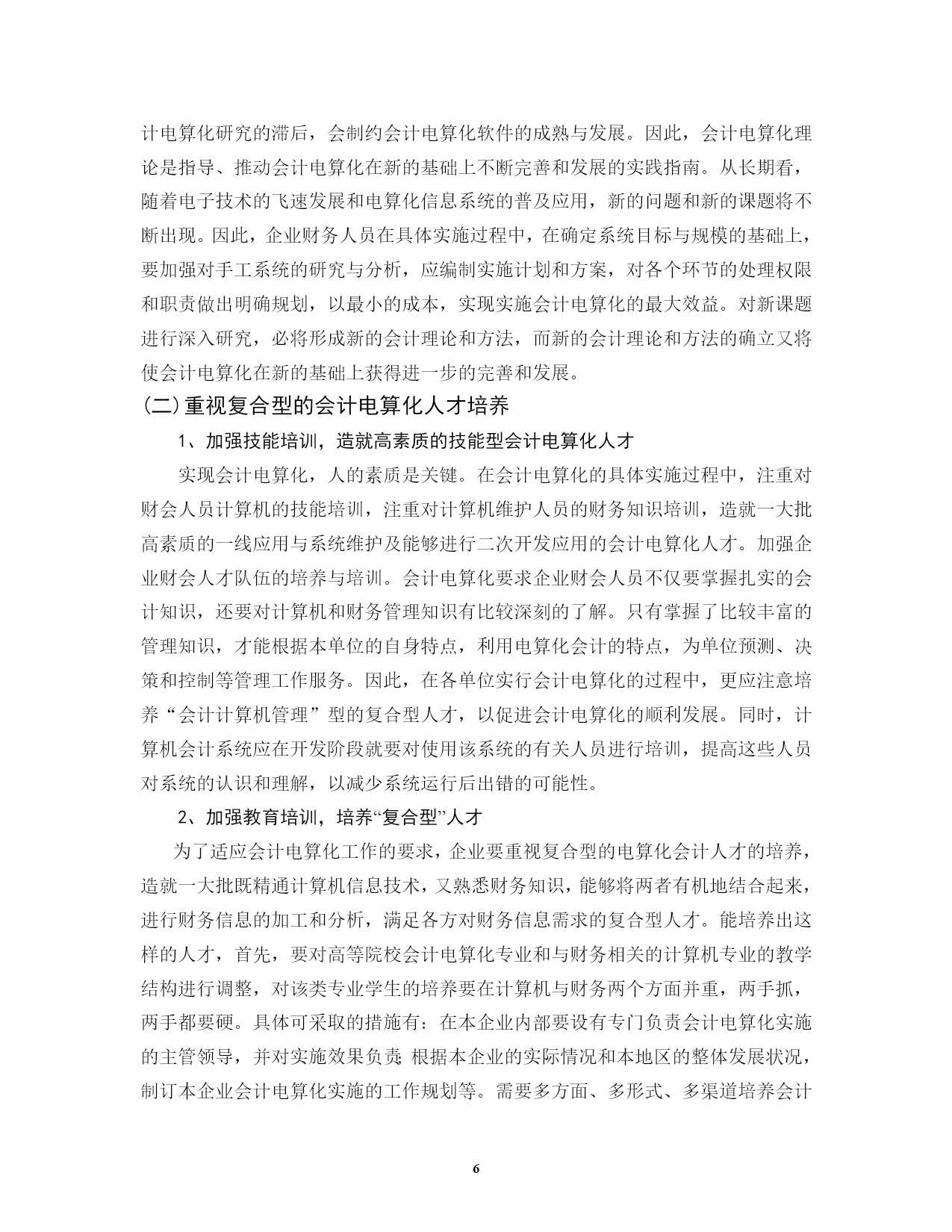 计电算化研究的滞后，会制约会计电算化软件的成熟与发展。因此，会计电算化理论是指导、推动会计电算化在新的基础上不断完善和发展的实践指南。从长期看，随着电子技术的飞速发展和电算化信息系统的普及应用，新的问题和新的课题将不断出现。因此，企业财务人员在具体实施过程中，在确定系统目标与规模的基础上，要加强对手工系统的研究与分析，应编制实施计划和方案，对各个环节的处理权限和职责做出明确规划，以最小的成本，实现实施会计电算化的最大效益。对新课题进行深入研究，必将形成新的会计理论和方法，而新的会计理论和方法的确立又将使会计电算化在新的基础上获得进一步的完善和发展。

(二)重视复合型的会计电算化人才培养

1、加强技能培训，造就高素质的技能型会计电算化人才

实现会计电算化，人的素质是关键。在会计电算化的具体实施过程中，注重对财会人员计算机的技能培训，注重对计算机维护人员的财务知识培训，造就一大批高素质的一线应用与系统维护及能够进行二次开发应用的会计电算化人才。加强企业财会人才队伍的培养与培训。会计电算化要求企业财会人员不仅要掌握扎实的会计知识，还要对计算机和财务管理知识有比较深刻的了解。只有掌握了比较丰富的管理知识，才能根据本单位的自身特点，利用电算化会计的特点，为单位预测、决策和控制等管理工作服务。因此，在各单位实行会计电算化的过程中，更应注意培养“会计计算机管理”型的复合型人才，以促进会计电算化的顺利发展。同时，计算机会计系统应在开发阶段就要对使用该系统的有关人员进行培训，提高这些人员对系统的认识和理解，以减少系统运行后出错的可能性。

2、加强教育培训，培养“复合型”人才

为了适应会计电算化工作的要求，企业要重视复合型的电算化会计人才的培养，造就一大批既精通计算机信息技术，又熟悉财务知识，能够将两者有机地结合起来，进行财务信息的加工和分析，满足各方对财务信息需求的复合型人才。能培养出这样的人才，首先，要对高等院校会计电算化专业和与财务相关的计算机专业的教学结构进行调整，对该类专业学生的培养要在计算机与财务两个方面并重，两手抓，两手都要硬。具体可采取的措施有：在本企业内部要设有专门负责会计电算化实施的主管领导，并对实施效果负责;根据本企业的实际情况和本地区的整体发展状况，制订本企业会计电算化实施的工作规划等。需要多方面、多形式、多渠道培养会计

6